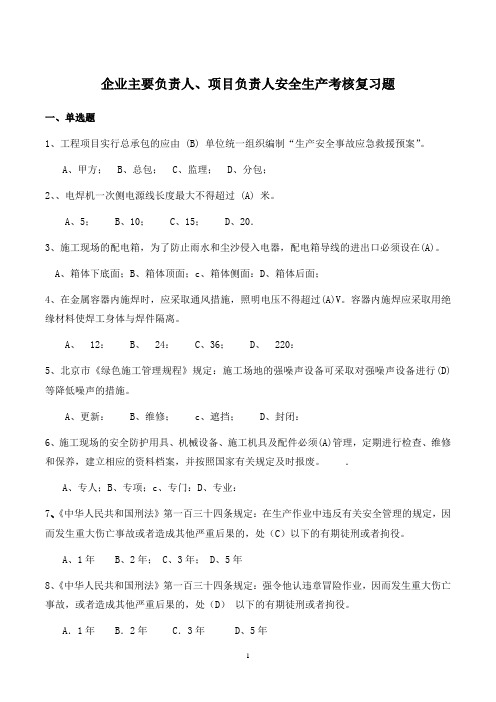 企业主要负责人、项目负责人安全生产考核复习题

一、单选题

1、工程项目实行总承包的应由 (B) 单位统一组织编制“生产安全事故应急救援预案”。

A、甲方； B、总包； C、监理； D、分包；

2､、电焊机一次侧电源线长度最大不得超过 (A) 米。

A、5； B、10； C、15； D、20。

3、施工现场的配电箱，为了防止雨水和尘沙侵入电器，配电箱导线的进出口必须设在(A)。

A、箱体下底面；B、箱体顶面；c、箱体侧面；D、箱体后面；

4、在金属容器内施焊时，应采取通风措施，照明电压不得超过(A)V。容器内施焊应采取用绝缘材料使焊工身体与焊件隔离。

A、 12； B、 24； C、36； D、 220；

5、北京市《绿色施工管理规程》规定：施工场地的强噪声设备可采取对强噪声设备进行(D)等降低噪声的措施。

A、更新； B、维修； c、遮挡； D、封闭；

6、施工现场的安全防护用具、机械设备、施工机具及配件必须(A)管理，定期进行检查、维修和保养，建立相应的资料档案，并按照国家有关规定及时报废。 .

A、专人；B、专项；c、专门；D、专业；

7、《中华人民共和国刑法》第一百三十四条规定：在生产作业中违反有关安全管理的规定，因而发生重大伤亡事故或者造成其他严重后果的，处（C）以下的有期徒刑或者拘役。

A、1年 B、2年； C、3年； D、5年

8、《中华人民共和国刑法》第一百三十四条规定：强令他认违章冒险作业，因而发生重大伤亡事故，或者造成其他严重后果的，处（D） 以下的有期徒刑或者拘役。

A. 1年 B. 2年 C. 3年 D、5年

1